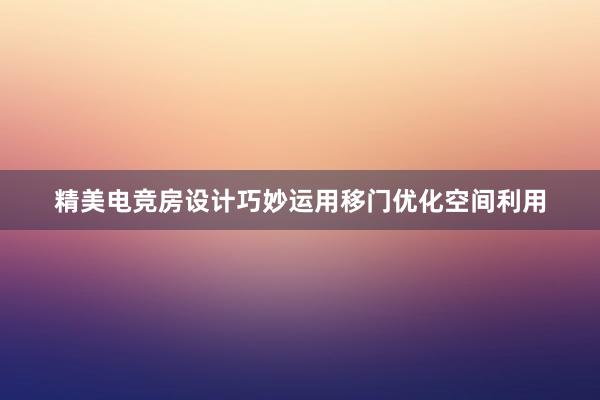 精美电竞房设计巧妙运用移门优化空间利用